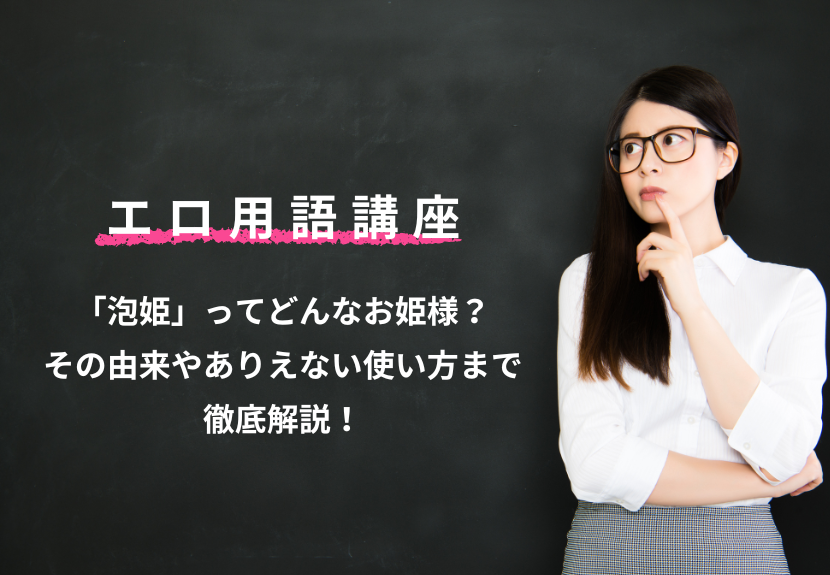 エロ用語講座

「泡姫」ってどんなお姫様？
その由来やありえない使い方まで
徹底解説！